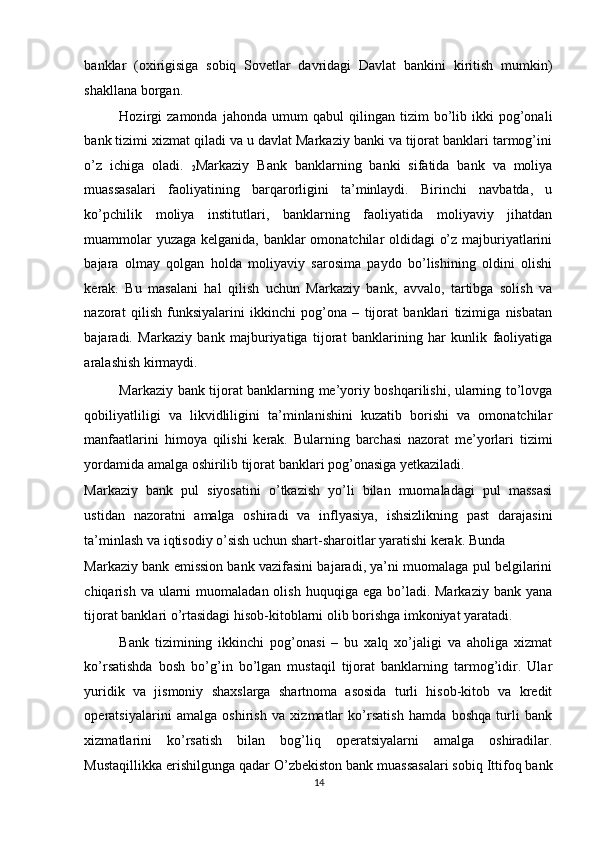 banklar (oxirigisiga sobiq Sovetlar davridagi Davlat bankini kiritish mumkin) shakllana borgan.

Hozirgi zamonda jahonda umum qabul qilingan tizim bo’lib ikki pog’onali bank tizimi xizmat qiladi va u davlat Markaziy banki va tijorat banklari tarmog’ini o’z ichiga oladi. $_2$Markaziy Bank banklarning banki sifatida bank va moliya muassasalari faoliyatining barqarorligini ta’minlaydi. Birinchi navbatda, u ko’pchilik moliya institutlari, banklarning faoliyatida moliyaviy jihatdan muammolar yuzaga kelganida, banklar omonatchilar oldidagi o’z majburiyatlarini bajara olmay qolgan holda moliyaviy sarosima paydo bo’lishining oldini olishi kerak. Bu masalani hal qilish uchun Markaziy bank, avvalo, tartibga solish va nazorat qilish funksiyalarini ikkinchi pog’ona – tijorat banklari tizimiga nisbatan bajaradi. Markaziy bank majburiyatiga tijorat banklarining har kunlik faoliyatiga aralashish kirmaydi.

Markaziy bank tijorat banklarning me’yoriy boshqarilishi, ularning to’lovga qobiliyatliligi va likvidliligini ta’minlanishini kuzatib borishi va omonatchilar manfaatlarini himoya qilishi kerak. Bularning barchasi nazorat me’yorlari tizimi yordamida amalga oshirilib tijorat banklari pog’onasiga yetkaziladi.

Markaziy bank pul siyosatini o’tkazish yo’li bilan muomaladagi pul massasi ustidan nazoratni amalga oshiradi va inflyasiya, ishsizlikning past darajasini ta’minlash va iqtisodiy o’sish uchun shart-sharoitlar yaratishi kerak. Bunda

Markaziy bank emission bank vazifasini bajaradi, ya’ni muomalaga pul belgilarini chiqarish va ularni muomaladan olish huquqiga ega bo’ladi. Markaziy bank yana tijorat banklari o’rtasidagi hisob-kitoblarni olib borishga imkoniyat yaratadi.

Bank tizimining ikkinchi pog’onasi – bu xalq xo’jaligi va aholiga xizmat ko’rsatishda bosh bo’g’in bo’lgan mustaqil tijorat banklarning tarmog’idir. Ular yuridik va jismoniy shaxslarga shartnoma asosida turli hisob-kitob va kredit operatsiyalarini amalga oshirish va xizmatlar ko’rsatish hamda boshqa turli bank xizmatlarini ko’rsatish bilan bog’liq operatsiyalarni amalga oshiradilar. Mustaqillikka erishilgunga qadar O’zbekiston bank muassasalari sobiq Ittifoq bank

14